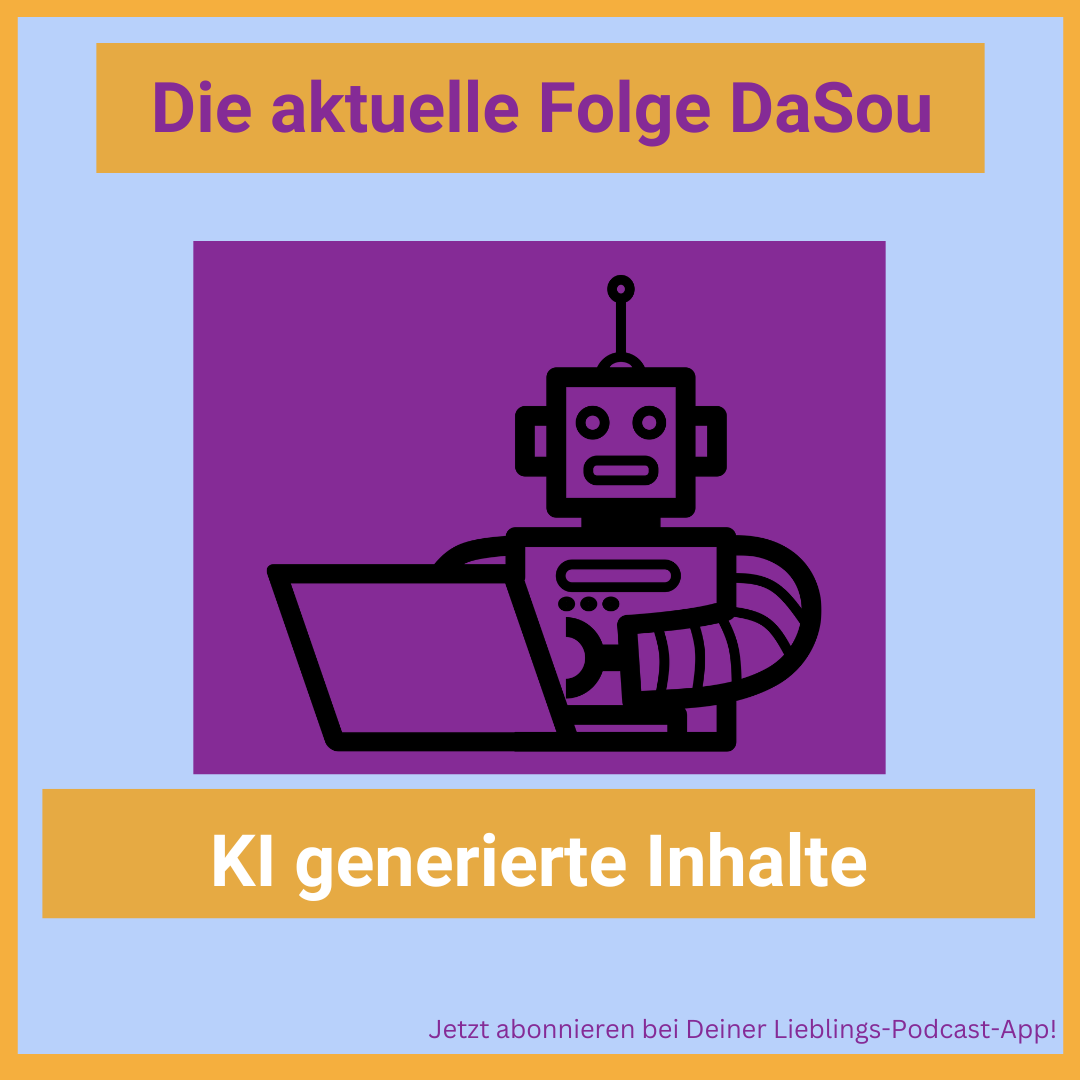 Die aktuelle Folge DaSou

KI generierte Inhalte

Jetzt abonnieren bei Deiner Lieblings-Podcast-App!